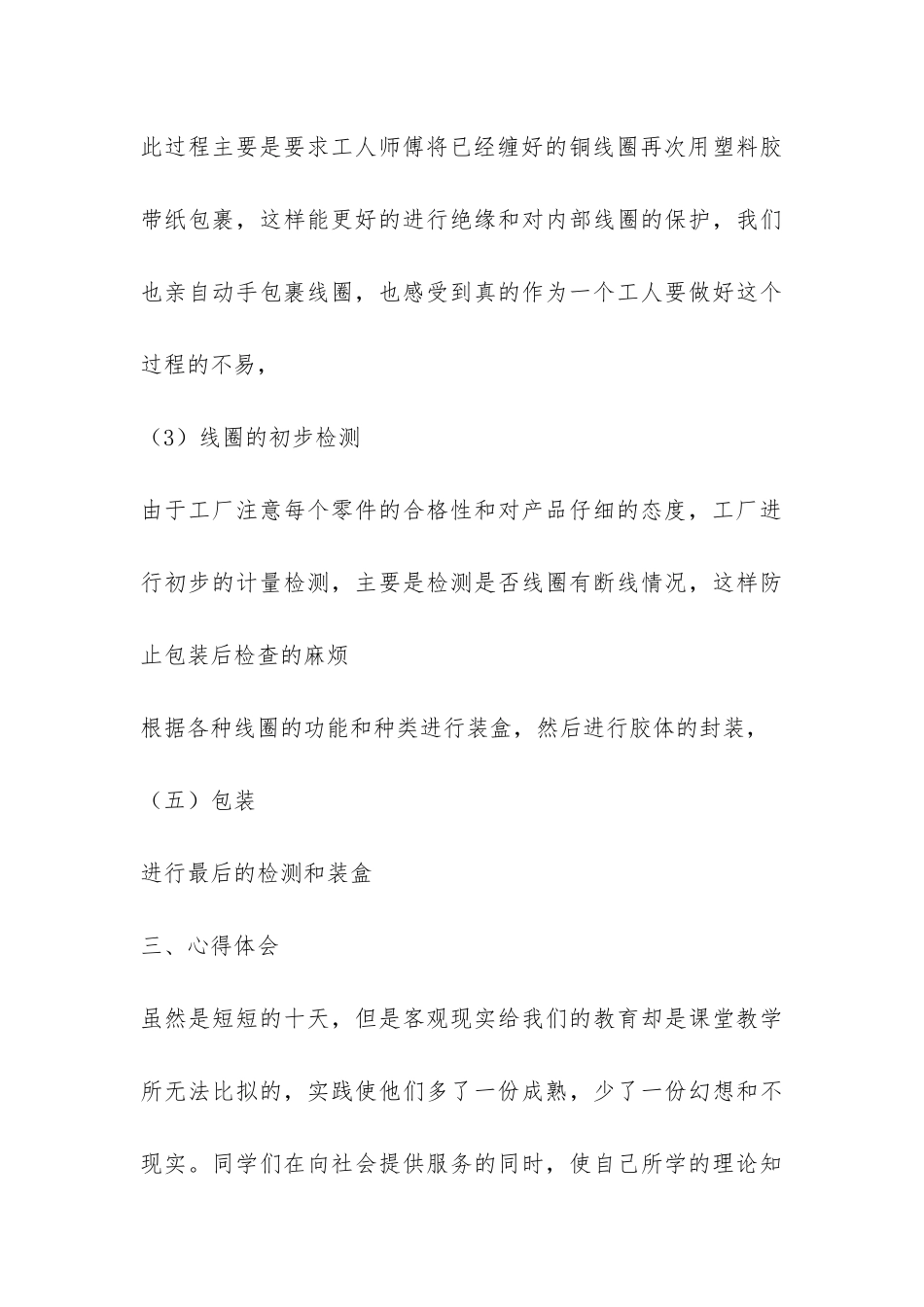 此过程主要是要求工人师傅将已经缠好的铜线圈再次用塑料胶带纸包裹，这样能更好的进行绝缘和对内部线圈的保护，我们也亲自动手包裹线圈，也感受到真的作为一个工人要做好这个过程的不易，

（3）线圈的初步检测

由于工厂注意每个零件的合格性和对产品仔细的态度，工厂进行初步的计量检测，主要是检测是否线圈有断线情况，这样防止包装后检查的麻烦

根据各种线圈的功能和种类进行装盒，然后进行胶体的封装，

（五）包装

进行最后的检测和装盒

三、心得体会

虽然是短短的十天，但是客观现实给我们的教育却是课堂教学所无法比拟的，实践使他们多了一份成熟，少了一份幻想和不现实。同学们在向社会提供服务的同时，使自己所学的理论知